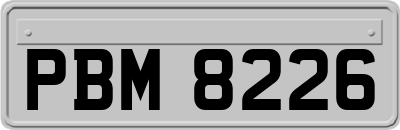 PBM 8226